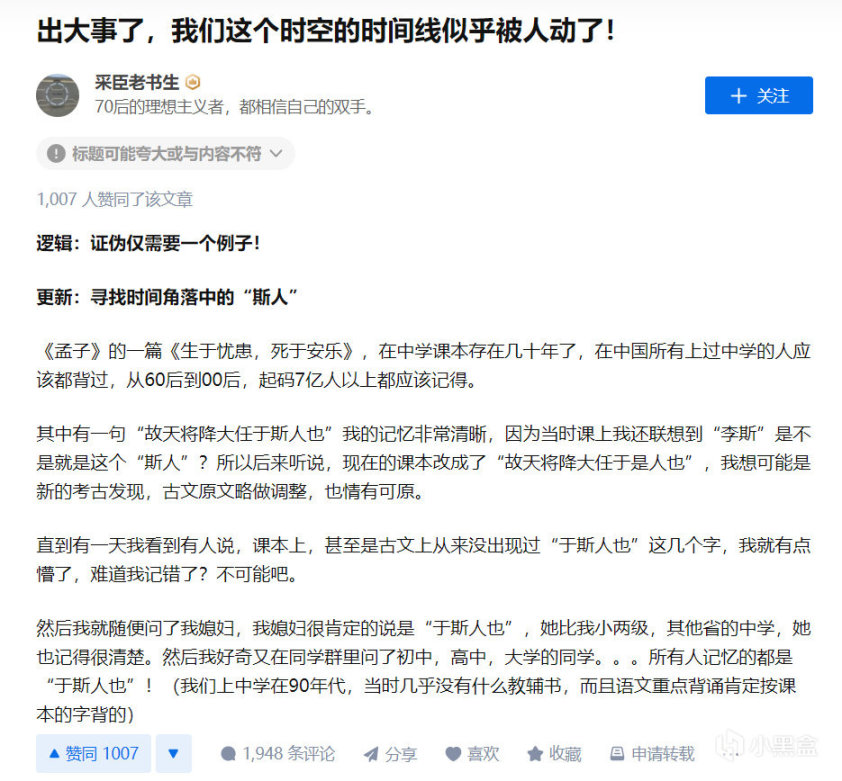 出大事了，我们这个时空的时间线似乎被人动了！

采臣老书生

70后的理想主义者，都相信自己的双手。

+ 关注

标题可能夸大或与内容不符

1,007 人赞同了该文章

逻辑：证伪仅需要一个例子！

更新：寻找时间角落中的“斯人”

《孟子》的一篇《生于忧患，死于安乐》，在中学课本存在几十年了，在中国所有上过中学的人应该都背过，从60后到00后，起码7亿人以上都应该记得。

其中有一句“故天将降大任于斯人也”我的记忆非常清晰，因为当时课上我还联想到“李斯”是不是就是这个“斯人”？所以后来听说，现在的课本改成了“故天将降大任于是人也”，我想可能是新的考古发现，古文原文略做调整，也情有可原。

直到有一天我看到有人说，课本上，甚至是古文上从来没出现过“于斯人也”这几个字，我就有点懵了，难道我记错了？不可能吧。

然后我就随便问了我媳妇，我媳妇很肯定的说是“于斯人也”，她比我小两级，其他省的中学，她也记得很清楚。然后我好奇又在同学群里问了初中，高中，大学的同学。。。所有人记忆的都是“于斯人也”！（我们上中学在90年代，当时几乎没有什么教辅书，而且语文重点背诵肯定按课本的字背的）

▲ 赞同 1007 ▼ 1,948 条评论 分享 喜欢 收藏 申请转载 小黑盒